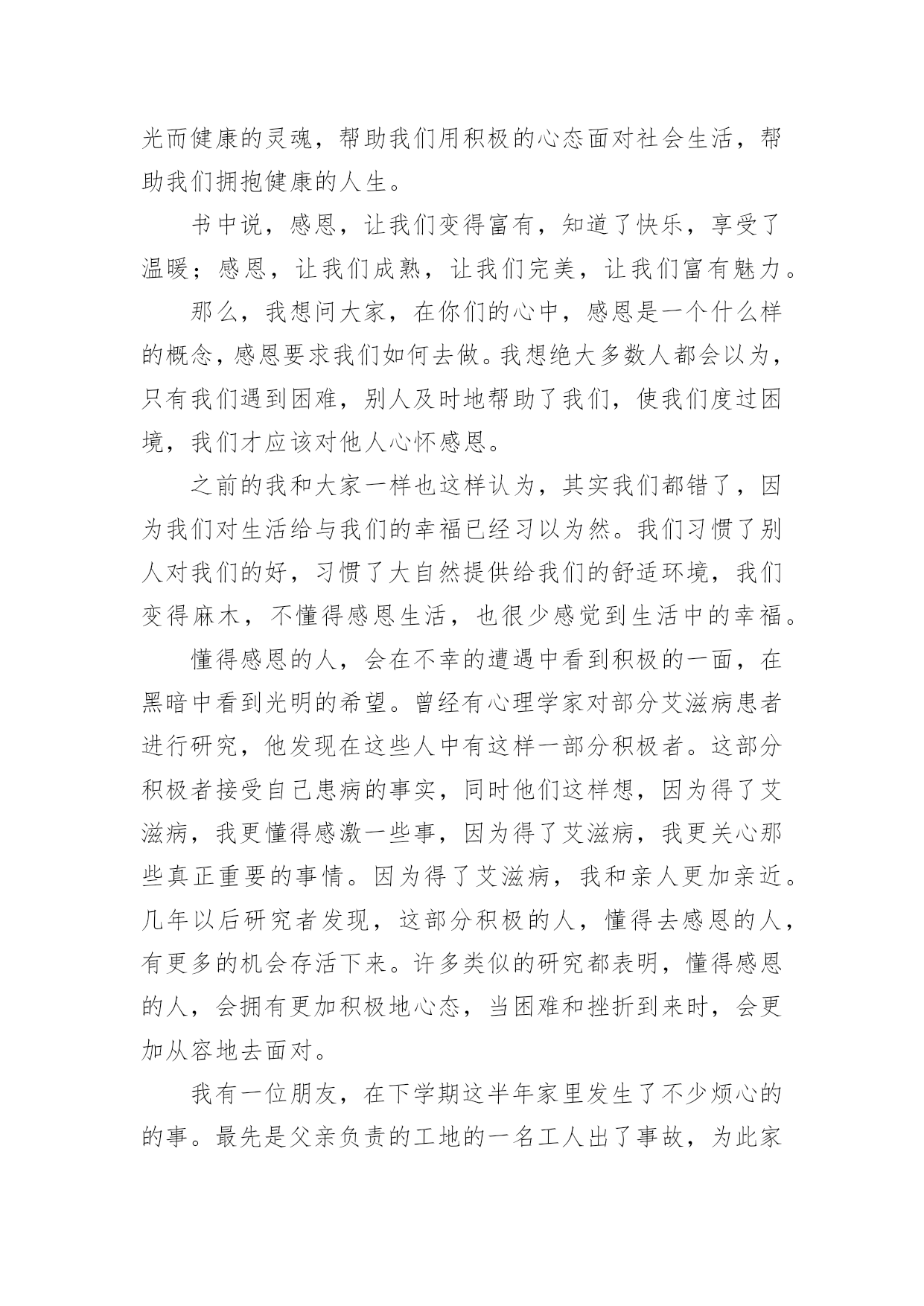 光而健康的灵魂，帮助我们用积极的心态面对社会生活，帮助我们拥抱健康的人生。

书中说，感恩，让我们变得富有，知道了快乐，享受了温暖；感恩，让我们成熟，让我们完美，让我们富有魅力。

那么，我想问大家，在你们的心中，感恩是一个什么样的概念，感恩要求我们如何去做。我想绝大多数人都会以为，只有我们遇到困难，别人及时地帮助了我们，使我们度过困境，我们才应该对他人心怀感恩。

之前的我和大家一样也这样认为，其实我们都错了，因为我们对生活给与我们的幸福已经习以为然。我们习惯了别人对我们的好，习惯了大自然提供给我们的舒适环境，我们变得麻木，不懂得感恩生活，也很少感觉到生活中的幸福。

懂得感恩的人，会在不幸的遭遇中看到积极的一面，在黑暗中看到光明的希望。曾经有心理学家对部分艾滋病患者进行研究，他发现在这些人中有这样一部分积极者。这部分积极者接受自己患病的事实，同时他们这样想，因为得了艾滋病，我更懂得感激一些事，因为得了艾滋病，我更关心那些真正重要的事情。因为得了艾滋病，我和亲人更加亲近。几年以后研究者发现，这部分积极的人，懂得去感恩的人，有更多的机会存活下来。许多类似的研究都表明，懂得感恩的人，会拥有更加积极地心态，当困难和挫折到来时，会更加从容地去面对。

我有一位朋友，在下学期这半年家里发生了不少烦心的的事。最先是父亲负责的工地的一名工人出了事故，为此家